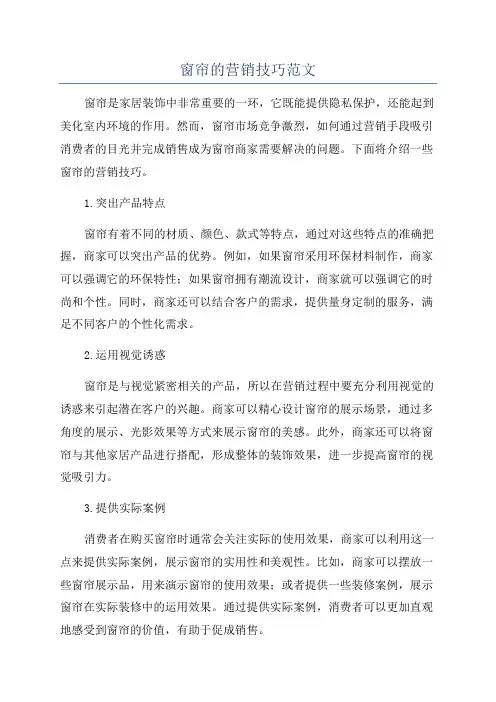 窗帘的营销技巧范文

窗帘是家居装饰中非常重要的一环，它既能提供隐私保护，还能起到美化室内环境的作用。然而，窗帘市场竞争激烈，如何通过营销手段吸引消费者的目光并完成销售成为窗帘商家需要解决的问题。下面将介绍一些窗帘的营销技巧。

1.突出产品特点

窗帘有着不同的材质、颜色、款式等特点，通过对这些特点的准确把握，商家可以突出产品的优势。例如，如果窗帘采用环保材料制作，商家可以强调它的环保特性；如果窗帘拥有潮流设计，商家就可以强调它的时尚和个性。同时，商家还可以结合客户的需求，提供量身定制的服务，满足不同客户的个性化需求。

2.运用视觉诱惑

窗帘是与视觉紧密相关的产品，所以在营销过程中要充分利用视觉的诱惑来引起潜在客户的兴趣。商家可以精心设计窗帘的展示场景，通过多角度的展示、光影效果等方式来展示窗帘的美感。此外，商家还可以将窗帘与其他家居产品进行搭配，形成整体的装饰效果，进一步提高窗帘的视觉吸引力。

3.提供实际案例

消费者在购买窗帘时通常会关注实际的使用效果，商家可以利用这一点来提供实际案例，展示窗帘的实用性和美观性。比如，商家可以摆放一些窗帘展示品，用来演示窗帘的使用效果；或者提供一些装修案例，展示窗帘在实际装修中的运用效果。通过提供实际案例，消费者可以更加直观地感受到窗帘的价值，有助于促成销售。